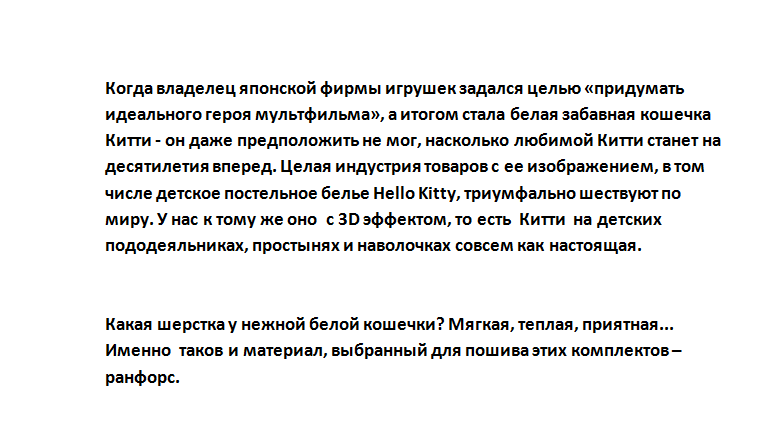 Когда владелец японской фирмы игрушек задался целью «придумать идеального героя мультфильма», а итогом стала белая забавная кошечка Китти - он даже предположить не мог, насколько любимой Китти станет на десятилетия вперед. Целая индустрия товаров с ее изображением, в том числе детское постельное белье Hello Kitty, триумфально шествуют по миру. У нас к тому же оно с 3D эффектом, то есть Китти на детских пододеяльниках, простынях и наволочках совсем как настоящая.

Какая шерстка у нежной белой кошечки? Мягкая, теплая, приятная... Именно таков и материал, выбранный для пошива этих комплектов – ранфорс.